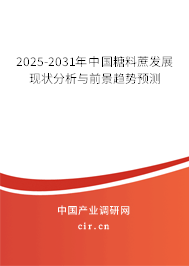 2025-2031年中国糖料蔗发展现状分析与前景趋势预测

中国产业调研网
cir.cn